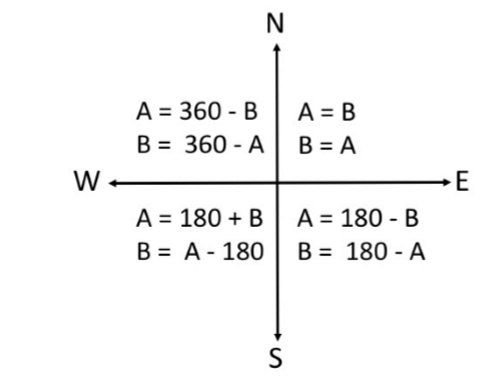 N

A = 360 - B
B = 360 - A

A = B
B = A

W

E

A = 180 + B
B = A - 180

A = 180 - B
B = 180 - A

S